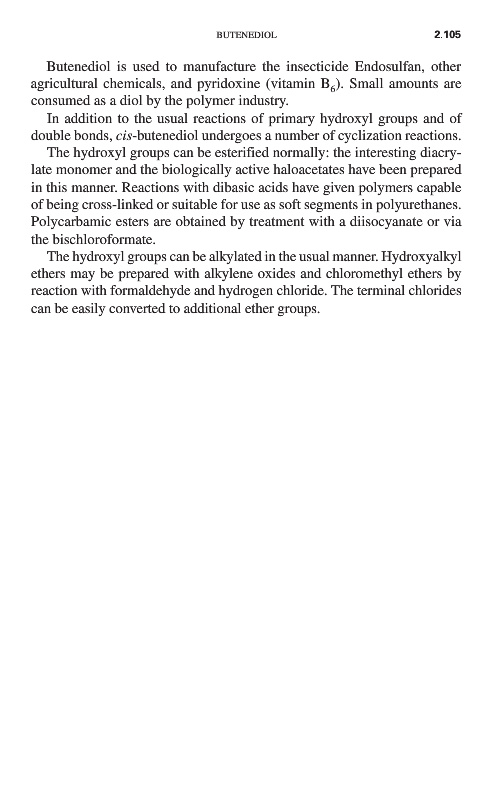 BUTENEDIOL 2.105

Butenediol is used to manufacture the insecticide Endosulfan, other agricultural chemicals, and pyridoxine (vitamin $B_6$). Small amounts are consumed as a diol by the polymer industry.

In addition to the usual reactions of primary hydroxyl groups and of double bonds, cis-butenediol undergoes a number of cyclization reactions.

The hydroxyl groups can be esterified normally: the interesting diacrylate monomer and the biologically active haloacetates have been prepared in this manner. Reactions with dibasic acids have given polymers capable of being cross-linked or suitable for use as soft segments in polyurethanes. Polycarbamic esters are obtained by treatment with a diisocyanate or via the bischloroformate.

The hydroxyl groups can be alkylated in the usual manner. Hydroxyalkyl ethers may be prepared with alkylene oxides and chloromethyl ethers by reaction with formaldehyde and hydrogen chloride. The terminal chlorides can be easily converted to additional ether groups.